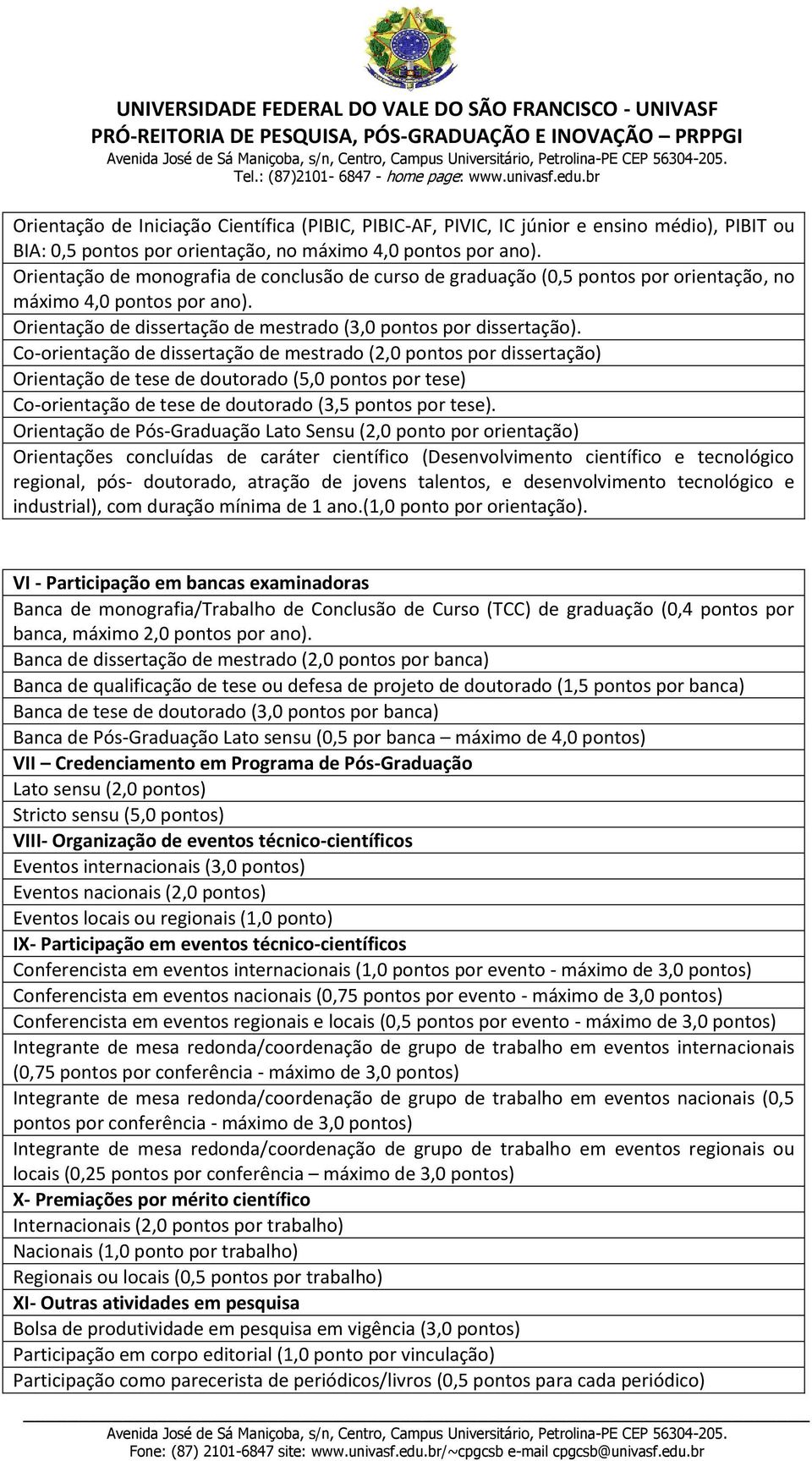 UNIVERSIDADE FEDERAL DO VALE DO SÃO FRANCISCO - UNIVASF
PRÓ-REITORIA DE PESQUISA, PÓS-GRADUAÇÃO E INOVAÇÃO – PRPPGI
Avenida José de Sá Maniçoba, s/n, Centro, Campus Universitário, Petrolina-PE CEP 56304-205.
Tel.: (87)2101- 6847 - home page: www.univasf.edu.br

| |
|---|
| Orientação de Iniciação Científica (PIBIC, PIBIC-AF, PIVIC, IC júnior e ensino médio), PIBIT ou BIA: 0,5 pontos por orientação, no máximo 4,0 pontos por ano). |
| Orientação de monografia de conclusão de curso de graduação (0,5 pontos por orientação, no máximo 4,0 pontos por ano). |
| Orientação de dissertação de mestrado (3,0 pontos por dissertação). |
| Co-orientação de dissertação de mestrado (2,0 pontos por dissertação) |
| Orientação de tese de doutorado (5,0 pontos por tese) |
| Co-orientação de tese de doutorado (3,5 pontos por tese). |
| Orientação de Pós-Graduação Lato Sensu (2,0 ponto por orientação) |
| Orientações concluídas de caráter científico (Desenvolvimento científico e tecnológico regional, pós- doutorado, atração de jovens talentos, e desenvolvimento tecnológico e industrial), com duração mínima de 1 ano.(1,0 ponto por orientação). |

| |
|---|
| **VI - Participação em bancas examinadoras** |
| Banca de monografia/Trabalho de Conclusão de Curso (TCC) de graduação (0,4 pontos por banca, máximo 2,0 pontos por ano). |
| Banca de dissertação de mestrado (2,0 pontos por banca) |
| Banca de qualificação de tese ou defesa de projeto de doutorado (1,5 pontos por banca) |
| Banca de tese de doutorado (3,0 pontos por banca) |
| Banca de Pós-Graduação Lato sensu (0,5 por banca – máximo de 4,0 pontos) |
| **VII – Credenciamento em Programa de Pós-Graduação** |
| Lato sensu (2,0 pontos) |
| Stricto sensu (5,0 pontos) |
| **VIII- Organização de eventos técnico-científicos** |
| Eventos internacionais (3,0 pontos) |
| Eventos nacionais (2,0 pontos) |
| Eventos locais ou regionais (1,0 ponto) |
| **IX- Participação em eventos técnico-científicos** |
| Conferencista em eventos internacionais (1,0 pontos por evento - máximo de 3,0 pontos) |
| Conferencista em eventos nacionais (0,75 pontos por evento - máximo de 3,0 pontos) |
| Conferencista em eventos regionais e locais (0,5 pontos por evento - máximo de 3,0 pontos) |
| Integrante de mesa redonda/coordenação de grupo de trabalho em eventos internacionais (0,75 pontos por conferência - máximo de 3,0 pontos) |
| Integrante de mesa redonda/coordenação de grupo de trabalho em eventos nacionais (0,5 pontos por conferência - máximo de 3,0 pontos) |
| Integrante de mesa redonda/coordenação de grupo de trabalho em eventos regionais ou locais (0,25 pontos por conferência – máximo de 3,0 pontos) |
| **X- Premiações por mérito científico** |
| Internacionais (2,0 pontos por trabalho) |
| Nacionais (1,0 ponto por trabalho) |
| Regionais ou locais (0,5 pontos por trabalho) |
| **XI- Outras atividades em pesquisa** |
| Bolsa de produtividade em pesquisa em vigência (3,0 pontos) |
| Participação em corpo editorial (1,0 ponto por vinculação) |
| Participação como parecerista de periódicos/livros (0,5 pontos para cada periódico) |

Avenida José de Sá Maniçoba, s/n, Centro, Campus Universitário, Petrolina-PE CEP 56304-205.
Fone: (87) 2101-6847 site: www.univasf.edu.br/~cpgcsb e-mail cpgcsb@univasf.edu.br